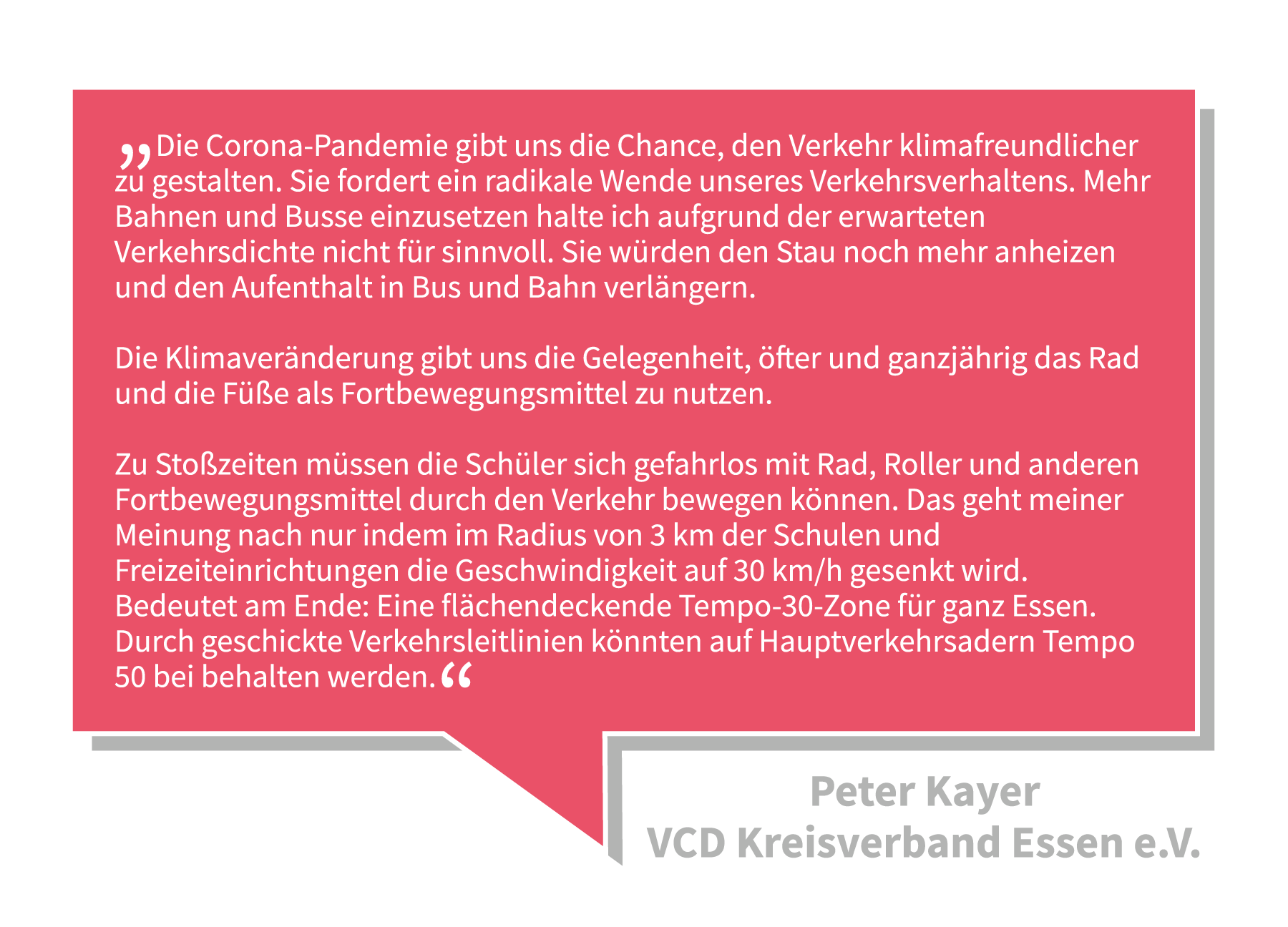 „Die Corona-Pandemie gibt uns die Chance, den Verkehr klimafreundlicher zu gestalten. Sie fordert ein radikale Wende unseres Verkehrsverhaltens. Mehr Bahnen und Busse einzusetzen halte ich aufgrund der erwarteten Verkehrsdichte nicht für sinnvoll. Sie würden den Stau noch mehr anheizen und den Aufenthalt in Bus und Bahn verlängern.

Die Klimaveränderung gibt uns die Gelegenheit, öfter und ganzjährig das Rad und die Füße als Fortbewegungsmittel zu nutzen.

Zu Stoßzeiten müssen die Schüler sich gefahrlos mit Rad, Roller und anderen Fortbewegungsmittel durch den Verkehr bewegen können. Das geht meiner Meinung nach nur indem im Radius von 3 km der Schulen und Freizeiteinrichtungen die Geschwindigkeit auf 30 km/h gesenkt wird. Bedeutet am Ende: Eine flächendeckende Tempo-30-Zone für ganz Essen. Durch geschickte Verkehrsleitlinien könnten auf Hauptverkehrsadern Tempo 50 bei behalten werden.“

Peter Kayer
VCD Kreisverband Essen e.V.